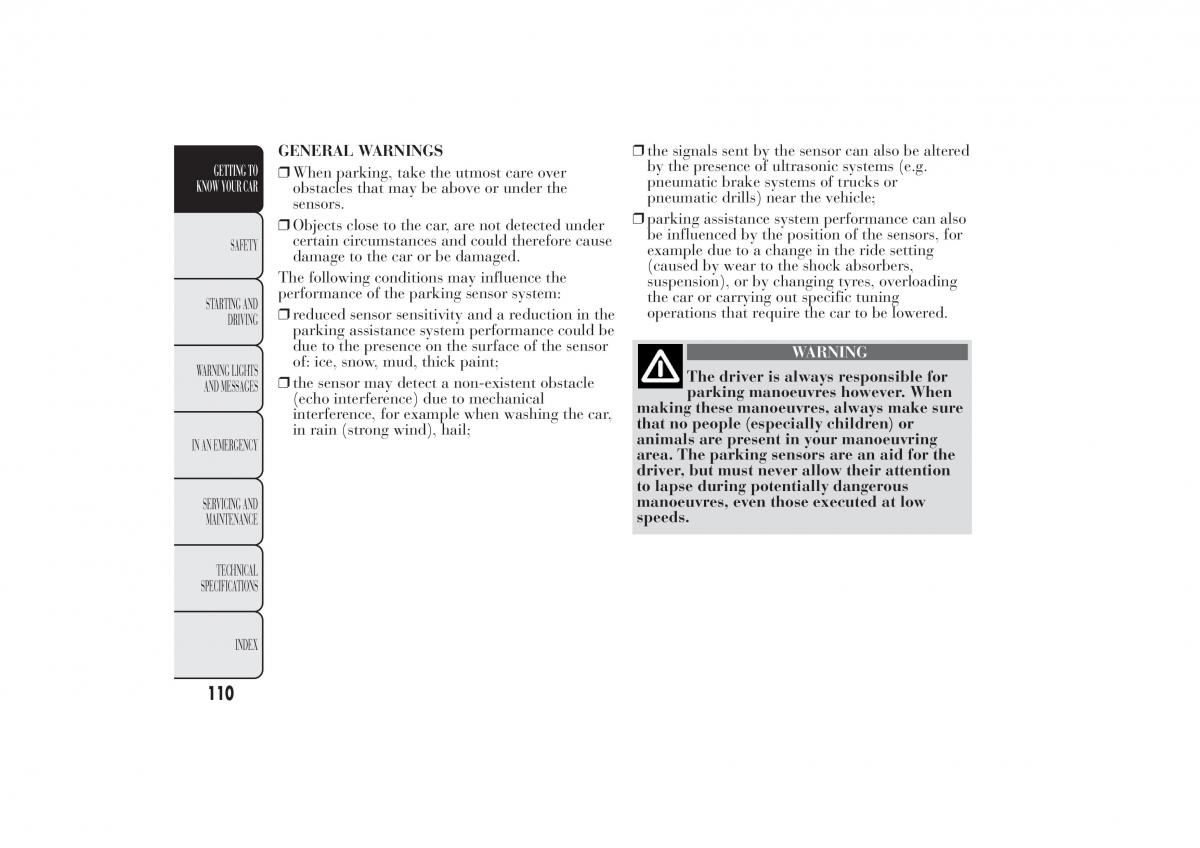 GETTING TO KNOW YOUR CAR

SAFETY

STARTING AND DRIVING

WARNING LIGHTS AND MESSAGES

IN AN EMERGENCY

SERVICING AND MAINTENANCE

TECHNICAL SPECIFICATIONS

INDEX

110

GENERAL WARNINGS

❒ When parking, take the utmost care over obstacles that may be above or under the sensors.

❒ Objects close to the car, are not detected under certain circumstances and could therefore cause damage to the car or be damaged.

The following conditions may influence the performance of the parking sensor system:

❒ reduced sensor sensitivity and a reduction in the parking assistance system performance could be due to the presence on the surface of the sensor of: ice, snow, mud, thick paint;

❒ the sensor may detect a non-existent obstacle (echo interference) due to mechanical interference, for example when washing the car, in rain (strong wind), hail;

❒ the signals sent by the sensor can also be altered by the presence of ultrasonic systems (e.g. pneumatic brake systems of trucks or pneumatic drills) near the vehicle;

❒ parking assistance system performance can also be influenced by the position of the sensors, for example due to a change in the ride setting (caused by wear to the shock absorbers, suspension), or by changing tyres, overloading the car or carrying out specific tuning operations that require the car to be lowered.

WARNING

The driver is always responsible for parking manoeuvres however. When making these manoeuvres, always make sure that no people (especially children) or animals are present in your manoeuvring area. The parking sensors are an aid for the driver, but must never allow their attention to lapse during potentially dangerous manoeuvres, even those executed at low speeds.